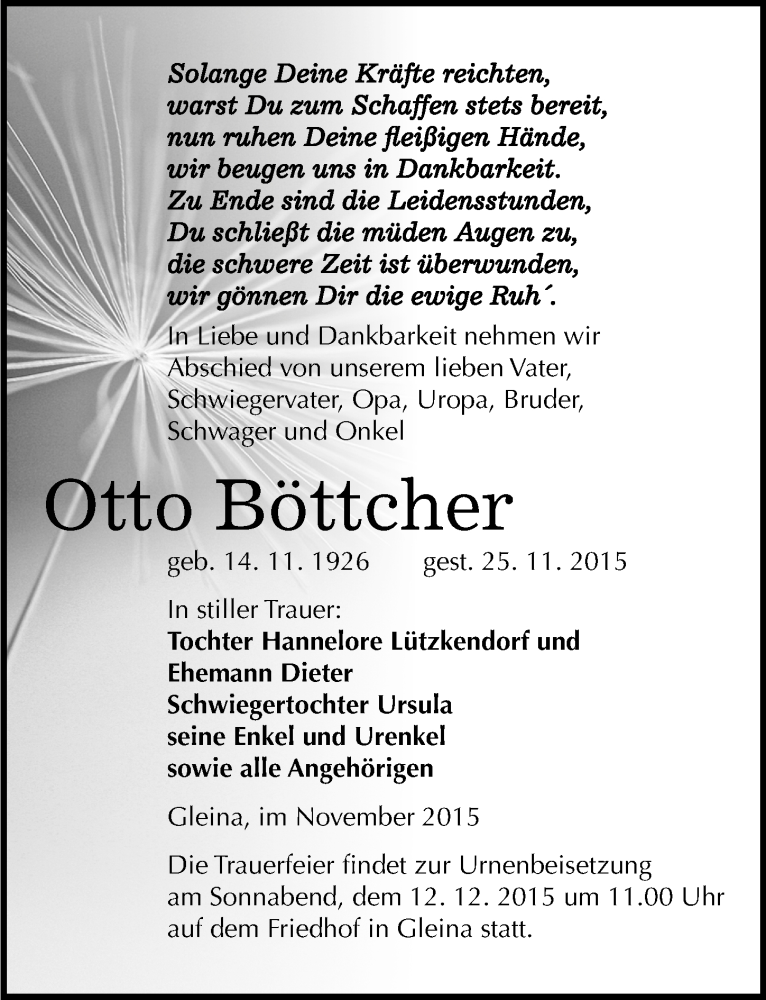 Solange Deine Kräfte reichten,
warst Du zum Schaffen stets bereit,
nun ruhen Deine fleißigen Hände,
wir beugen uns in Dankbarkeit.
Zu Ende sind die Leidensstunden,
Du schließt die müden Augen zu,
die schwere Zeit ist überwunden,
wir gönnen Dir die ewige Ruh´.

In Liebe und Dankbarkeit nehmen wir Abschied von unserem lieben Vater, Schwiegervater, Opa, Uropa, Bruder, Schwager und Onkel

Otto Böttcher

geb. 14. 11. 1926 gest. 25. 11. 2015

In stiller Trauer:
Tochter Hannelore Lützkendorf und
Ehemann Dieter
Schwiegertochter Ursula
seine Enkel und Urenkel
sowie alle Angehörigen

Gleina, im November 2015

Die Trauerfeier findet zur Urnenbeisetzung am Sonnabend, dem 12. 12. 2015 um 11.00 Uhr auf dem Friedhof in Gleina statt.